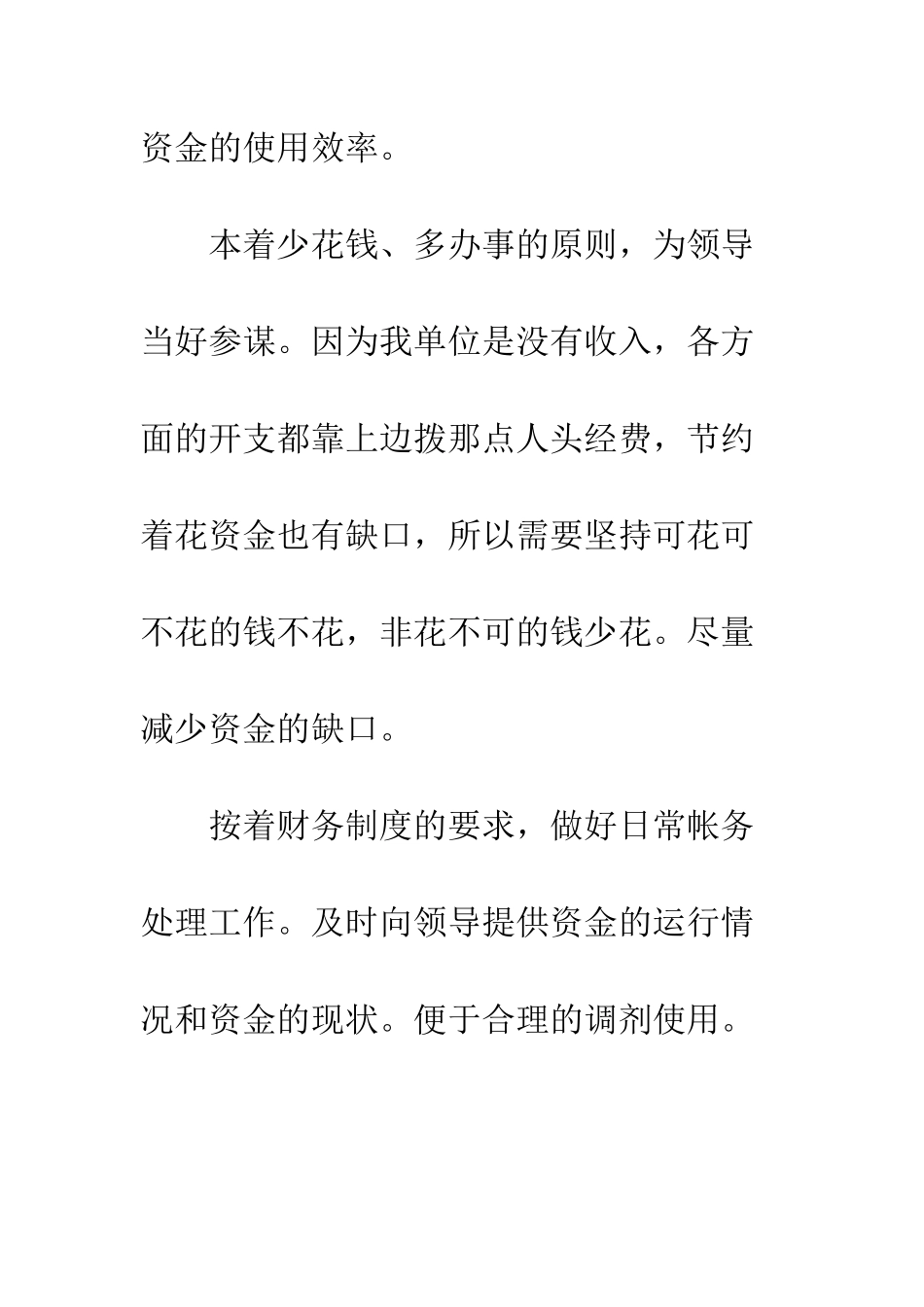 资金的使用效率。

本着少花钱、多办事的原则，为领导当好参谋。因为我单位是没有收入，各方面的开支都靠上边拨那点人头经费，节约着花资金也有缺口，所以需要坚持可花可不花的钱不花，非花不可的钱少花。尽量减少资金的缺口。

按着财务制度的要求，做好日常帐务处理工作。及时向领导提供资金的运行情况和资金的现状。便于合理的调剂使用。